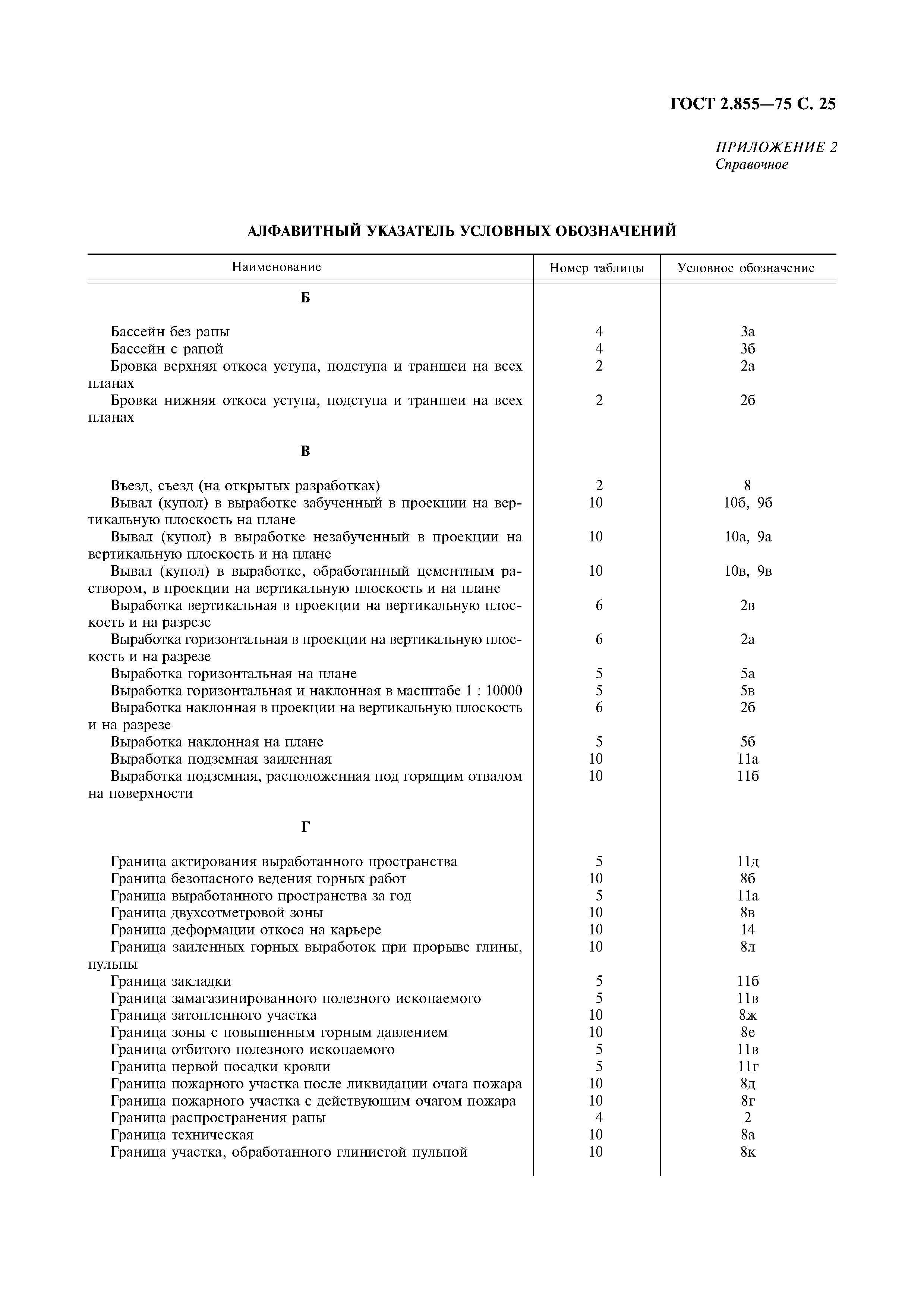 ГОСТ 2.855—75 С. 25

ПРИЛОЖЕНИЕ 2
Справочное

АЛФАВИТНЫЙ УКАЗАТЕЛЬ УСЛОВНЫХ ОБОЗНАЧЕНИЙ

| Наименование | Номер таблицы | Условное обозначение |
|---|---|---|
| Б | | |
| Бассейн без рапы | 4 | 3а |
| Бассейн с рапой | 4 | 3б |
| Бровка верхняя откоса уступа, подступа и траншеи на всех планах | 2 | 2а |
| Бровка нижняя откоса уступа, подступа и траншеи на всех планах | 2 | 2б |
| В | | |
| Въезд, съезд (на открытых разработках) | 2 | 8 |
| Вывал (купол) в выработке забученный в проекции на вертикальную плоскость на плане | 10 | 10б, 9б |
| Вывал (купол) в выработке незабученный в проекции на вертикальную плоскость и на плане | 10 | 10а, 9а |
| Вывал (купол) в выработке, обработанный цементным раствором, в проекции на вертикальную плоскость и на плане | 10 | 10в, 9в |
| Выработка вертикальная в проекции на вертикальную плоскость и на разрезе | 6 | 2в |
| Выработка горизонтальная в проекции на вертикальную плоскость и на разрезе | 6 | 2а |
| Выработка горизонтальная на плане | 5 | 5а |
| Выработка горизонтальная и наклонная в масштабе 1 : 10000 | 5 | 5в |
| Выработка наклонная в проекции на вертикальную плоскость и на разрезе | 6 | 2б |
| Выработка наклонная на плане | 5 | 5б |
| Выработка подземная заиленная | 10 | 11а |
| Выработка подземная, расположенная под горящим отвалом на поверхности | 10 | 11б |
| Г | | |
| Граница актирования выработанного пространства | 5 | 11д |
| Граница безопасного ведения горных работ | 10 | 8б |
| Граница выработанного пространства за год | 5 | 11а |
| Граница двухсотметровой зоны | 10 | 8в |
| Граница деформации откоса на карьере | 10 | 14 |
| Граница заиленных горных выработок при прорыве глины, пульпы | 10 | 8л |
| Граница закладки | 5 | 11б |
| Граница замагазинированного полезного ископаемого | 5 | 11в |
| Граница затопленного участка | 10 | 8ж |
| Граница зоны с повышенным горным давлением | 10 | 8е |
| Граница отбитого полезного ископаемого | 5 | 11в |
| Граница первой посадки кровли | 5 | 11г |
| Граница пожарного участка после ликвидации очага пожара | 10 | 8д |
| Граница пожарного участка с действующим очагом пожара | 10 | 8г |
| Граница распространения рапы | 4 | 2 |
| Граница техническая | 10 | 8а |
| Граница участка, обработанного глинистой пульпой | 10 | 8к |